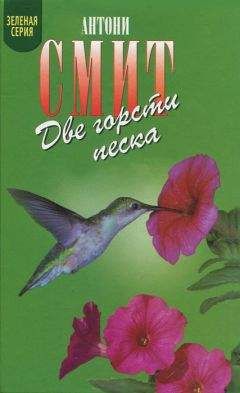 ЗЕЛЕНАЯ СЕРИЯ

АНТОНИ

СМИТ

Две горсти песка